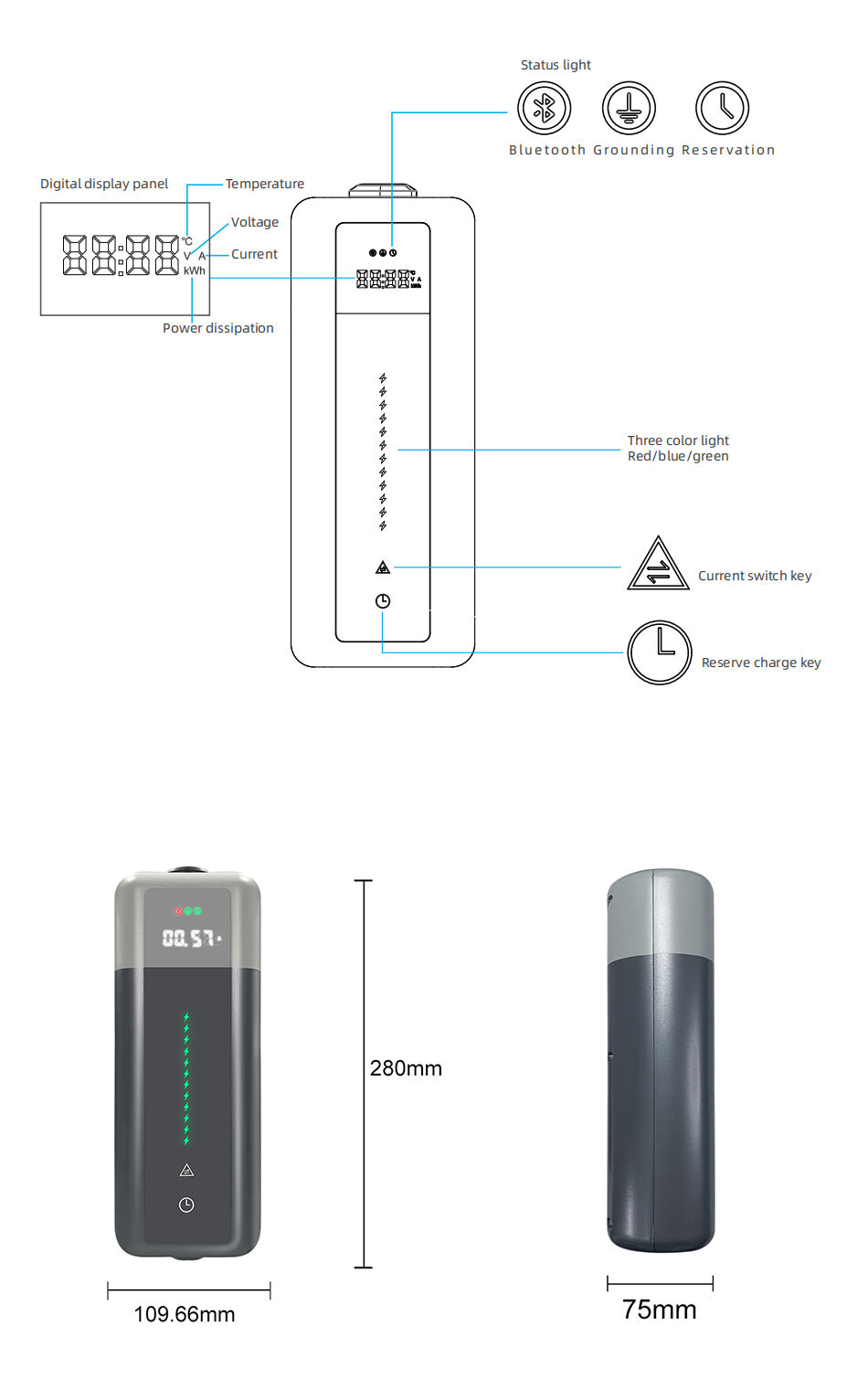 Status light

Bluetooth Grounding Reservation

Digital display panel

Temperature

Voltage

Current

88:88 °C V A kWh

Power dissipation

Three color light
Red/blue/green

Current switch key

Reserve charge key

00.57

280mm

109.66mm

75mm